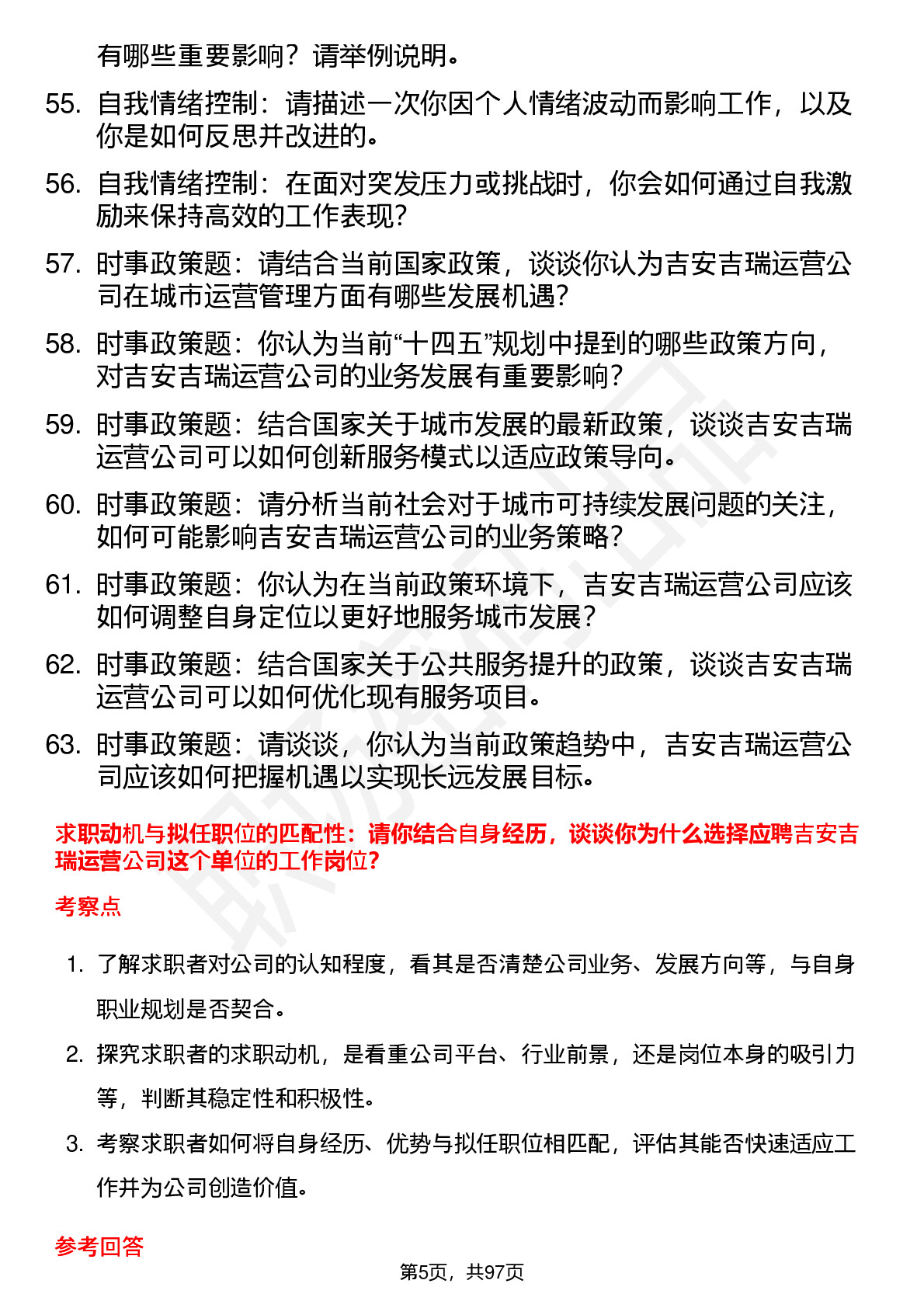 有哪些重要影响？请举例说明。

55. 自我情绪控制：请描述一次你因个人情绪波动而影响工作，以及你是如何反思并改进的。

56. 自我情绪控制：在面对突发压力或挑战时，你会如何通过自我激励来保持高效的工作表现？

57. 时事政策题：请结合当前国家政策，谈谈你认为吉安吉瑞运营公司在城市运营管理方面有哪些发展机遇？

58. 时事政策题：你认为当前“十四五”规划中提到的哪些政策方向，对吉安吉瑞运营公司的业务发展有重要影响？

59. 时事政策题：结合国家关于城市发展的最新政策，谈谈吉安吉瑞运营公司可以如何创新服务模式以适应政策导向。

60. 时事政策题：请分析当前社会对于城市可持续发展问题的关注，如何可能影响吉安吉瑞运营公司的业务策略？

61. 时事政策题：你认为在当前政策环境下，吉安吉瑞运营公司应该如何调整自身定位以更好地服务城市发展？

62. 时事政策题：结合国家关于公共服务提升的政策，谈谈吉安吉瑞运营公司可以如何优化现有服务项目。

63. 时事政策题：请谈谈，你认为当前政策趋势中，吉安吉瑞运营公司应该如何把握机遇以实现长远发展目标。

求职动机与拟任职位的匹配性：请你结合自身经历，谈谈你为什么选择应聘吉安吉瑞运营公司这个单位的工作岗位?

考察点

1. 了解求职者对公司的认知程度，看其是否清楚公司业务、发展方向等，与自身职业规划是否契合。

2. 探究求职者的求职动机，是看重公司平台、行业前景，还是岗位本身的吸引力等，判断其稳定性和积极性。

3. 考察求职者如何将自身经历、优势与拟任职位相匹配，评估其能否快速适应工作并为公司创造价值。

参考回答

第5页，共97页